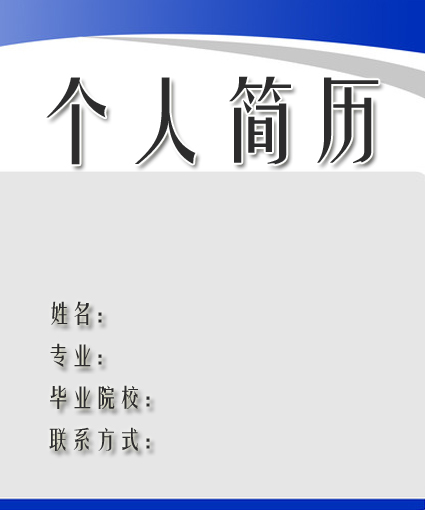 个人简历

姓名：

专业：

毕业院校：

联系方式：